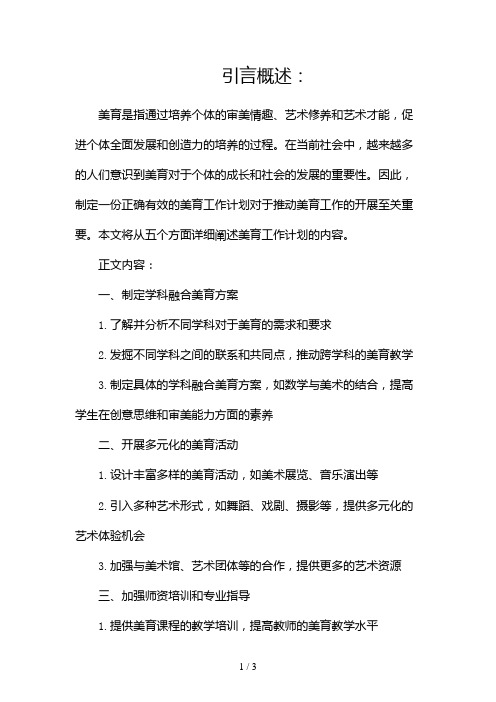 引言概述：

美育是指通过培养个体的审美情趣、艺术修养和艺术才能，促进个体全面发展和创造力的培养的过程。在当前社会中，越来越多的人们意识到美育对于个体的成长和社会的发展的重要性。因此，制定一份正确有效的美育工作计划对于推动美育工作的开展至关重要。本文将从五个方面详细阐述美育工作计划的内容。

正文内容：

一、制定学科融合美育方案

1. 了解并分析不同学科对于美育的需求和要求

2. 发掘不同学科之间的联系和共同点，推动跨学科的美育教学

3. 制定具体的学科融合美育方案，如数学与美术的结合，提高学生在创意思维和审美能力方面的素养

二、开展多元化的美育活动

1. 设计丰富多样的美育活动，如美术展览、音乐演出等

2. 引入多种艺术形式，如舞蹈、戏剧、摄影等，提供多元化的艺术体验机会

3. 加强与美术馆、艺术团体等的合作，提供更多的艺术资源

三、加强师资培训和专业指导

1. 提供美育课程的教学培训，提高教师的美育教学水平

1 / 3